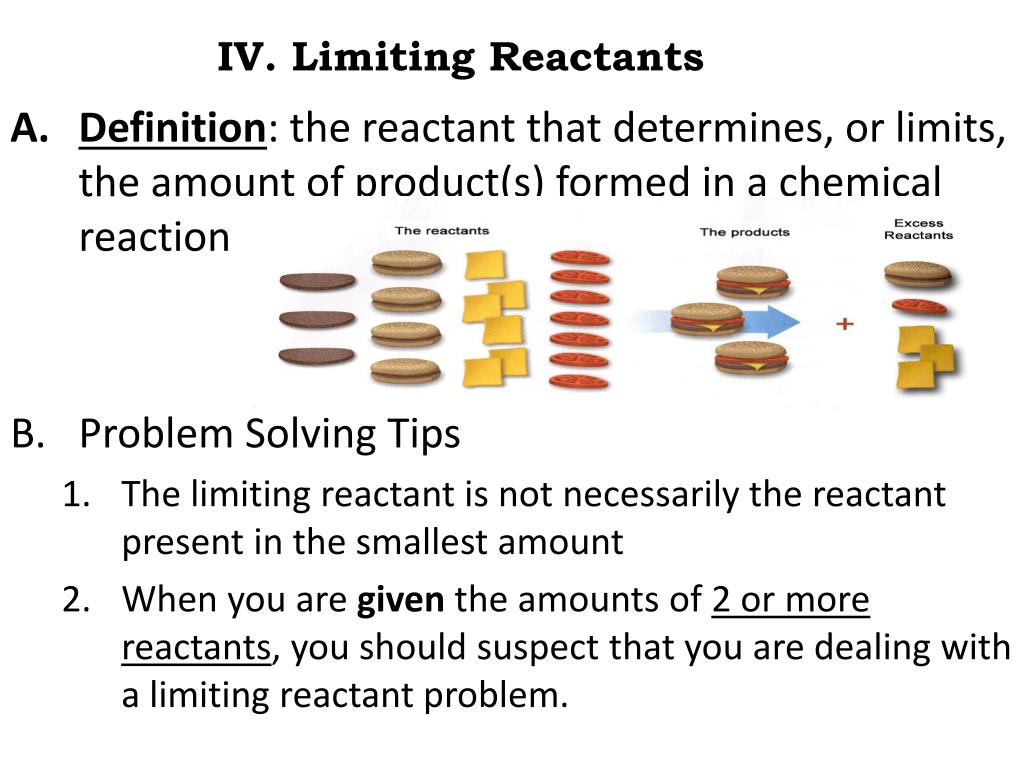 IV. Limiting Reactants

A. Definition: the reactant that determines, or limits, the amount of product(s) formed in a chemical reaction

The reactants

The products

Excess Reactants

+

B. Problem Solving Tips

1. The limiting reactant is not necessarily the reactant present in the smallest amount

2. When you are given the amounts of 2 or more reactants, you should suspect that you are dealing with a limiting reactant problem.